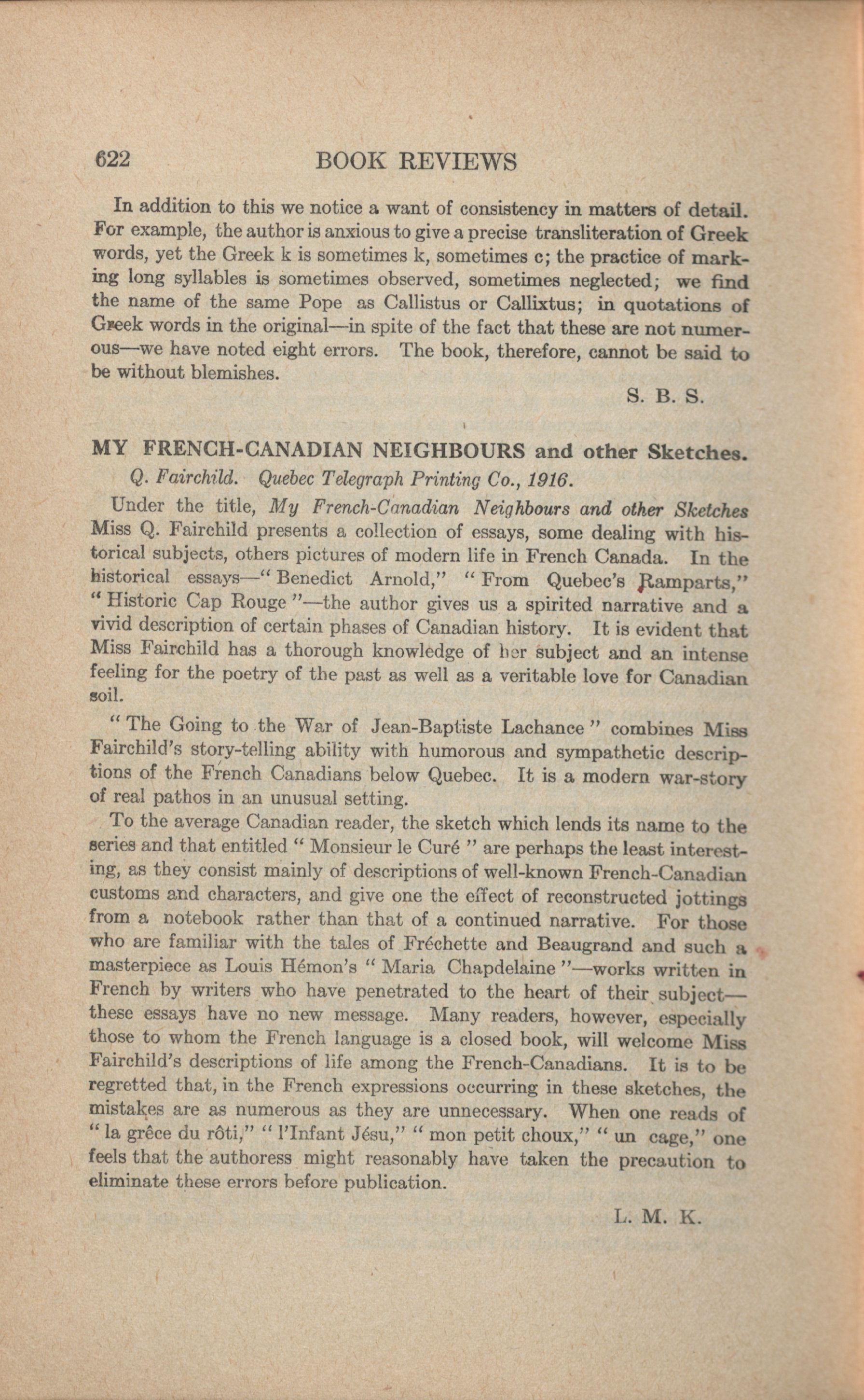 622 BOOK REVIEWS

In addition to this we notice a want of consistency in matters of detail. For example, the author is anxious to give a precise transliteration of Greek words, yet the Greek k is sometimes k, sometimes c; the practice of marking long syllables is sometimes observed, sometimes neglected; we find the name of the same Pope as Callistus or Callixtus; in quotations of Greek words in the original—in spite of the fact that these are not numerous—we have noted eight errors. The book, therefore, cannot be said to be without blemishes.

S. B. S.

MY FRENCH-CANADIAN NEIGHBOURS and other Sketches. Q. Fairchild. Quebec Telegraph Printing Co., 1916.

Under the title, My French-Canadian Neighbours and other Sketches Miss Q. Fairchild presents a collection of essays, some dealing with historical subjects, others pictures of modern life in French Canada. In the historical essays—"Benedict Arnold," "From Quebec's Ramparts," "Historic Cap Rouge"—the author gives us a spirited narrative and a vivid description of certain phases of Canadian history. It is evident that Miss Fairchild has a thorough knowledge of her subject and an intense feeling for the poetry of the past as well as a veritable love for Canadian soil.

"The Going to the War of Jean-Baptiste Lachance" combines Miss Fairchild's story-telling ability with humorous and sympathetic descriptions of the French Canadians below Quebec. It is a modern war-story of real pathos in an unusual setting.

To the average Canadian reader, the sketch which lends its name to the series and that entitled "Monsieur le Curé" are perhaps the least interesting, as they consist mainly of descriptions of well-known French-Canadian customs and characters, and give one the effect of reconstructed jottings from a notebook rather than that of a continued narrative. For those who are familiar with the tales of Fréchette and Beaugrand and such a masterpiece as Louis Hémon's "Maria Chapdelaine"—works written in French by writers who have penetrated to the heart of their subject—these essays have no new message. Many readers, however, especially those to whom the French language is a closed book, will welcome Miss Fairchild's descriptions of life among the French-Canadians. It is to be regretted that, in the French expressions occurring in these sketches, the mistakes are as numerous as they are unnecessary. When one reads of "la grêce du rôti," "l'Infant Jésu," "mon petit choux," "un cage," one feels that the authoress might reasonably have taken the precaution to eliminate these errors before publication.

L. M. K.